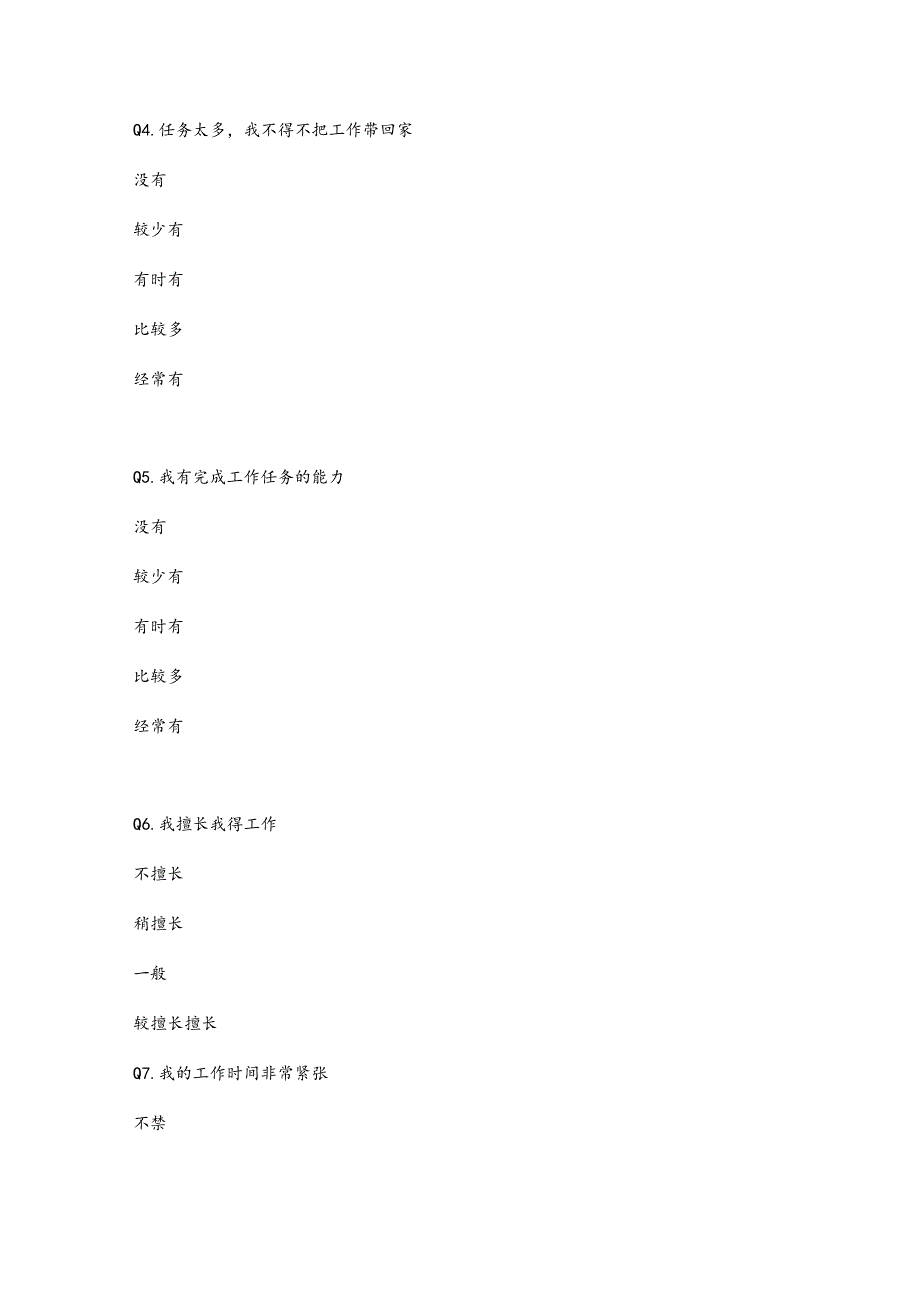 Q4.任务太多，我不得不把工作带回家

没有

较少有

有时有

比较多

经常有

Q5.我有完成工作任务的能力

没有

较少有

有时有

比较多

经常有

Q6.我擅长我得工作

不擅长

稍擅长

一般

较擅长擅长

Q7.我的工作时间非常紧张

不禁